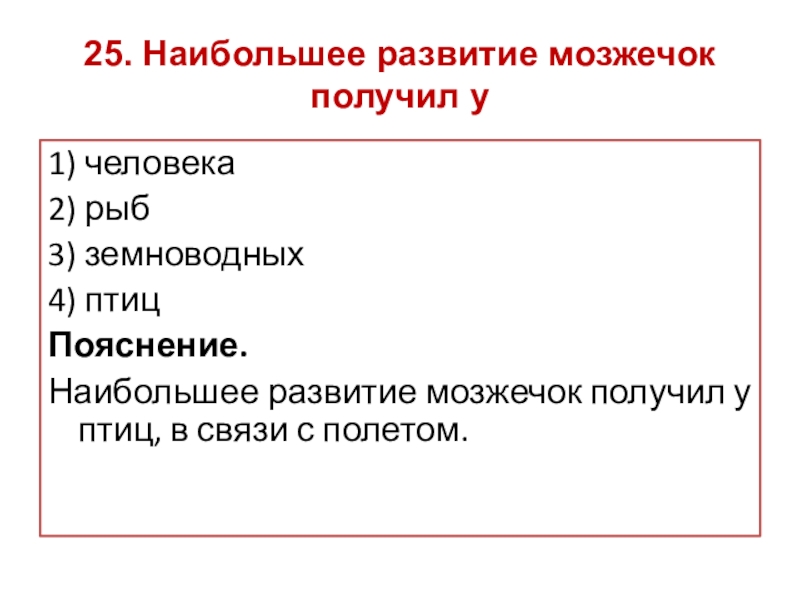 25. Наибольшее развитие мозжечок получил у

1) человека
2) рыб
3) земноводных
4) птиц

Пояснение.

Наибольшее развитие мозжечок получил у птиц, в связи с полетом.